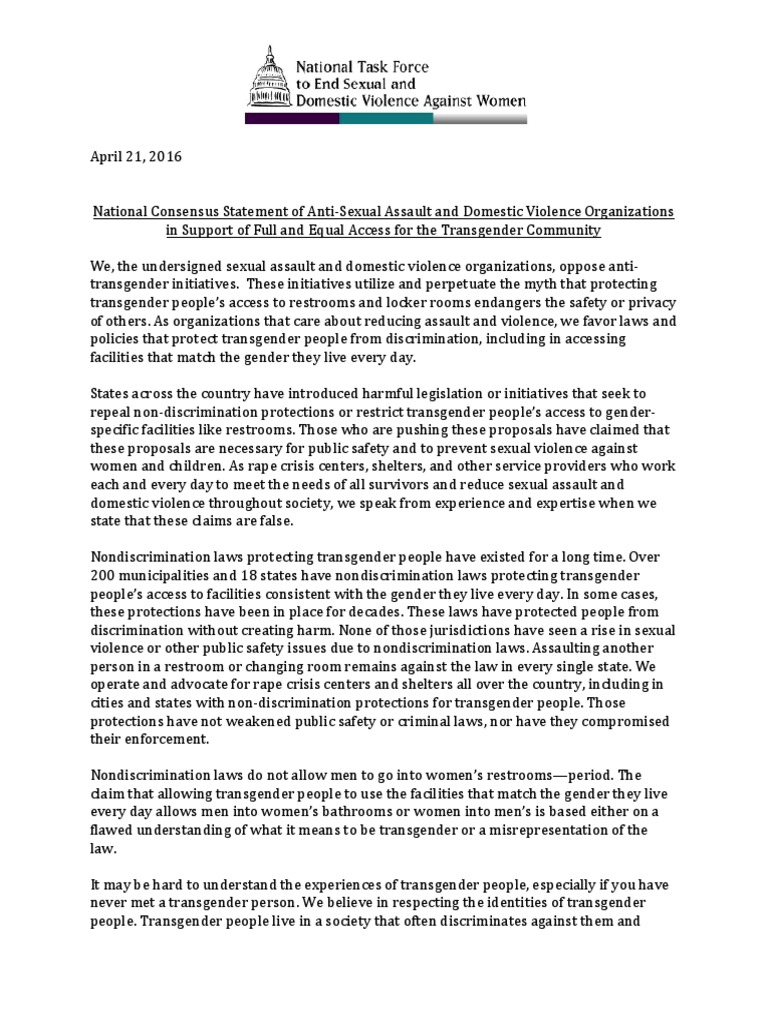 National Task Force to End Sexual and Domestic Violence Against Women

April 21, 2016

National Consensus Statement of Anti-Sexual Assault and Domestic Violence Organizations in Support of Full and Equal Access for the Transgender Community

We, the undersigned sexual assault and domestic violence organizations, oppose anti-transgender initiatives. These initiatives utilize and perpetuate the myth that protecting transgender people's access to restrooms and locker rooms endangers the safety or privacy of others. As organizations that care about reducing assault and violence, we favor laws and policies that protect transgender people from discrimination, including in accessing facilities that match the gender they live every day.

States across the country have introduced harmful legislation or initiatives that seek to repeal non-discrimination protections or restrict transgender people's access to gender-specific facilities like restrooms. Those who are pushing these proposals have claimed that these proposals are necessary for public safety and to prevent sexual violence against women and children. As rape crisis centers, shelters, and other service providers who work each and every day to meet the needs of all survivors and reduce sexual assault and domestic violence throughout society, we speak from experience and expertise when we state that these claims are false.

Nondiscrimination laws protecting transgender people have existed for a long time. Over 200 municipalities and 18 states have nondiscrimination laws protecting transgender people's access to facilities consistent with the gender they live every day. In some cases, these protections have been in place for decades. These laws have protected people from discrimination without creating harm. None of those jurisdictions have seen a rise in sexual violence or other public safety issues due to nondiscrimination laws. Assaulting another person in a restroom or changing room remains against the law in every single state. We operate and advocate for rape crisis centers and shelters all over the country, including in cities and states with non-discrimination protections for transgender people. Those protections have not weakened public safety or criminal laws, nor have they compromised their enforcement.

Nondiscrimination laws do not allow men to go into women's restrooms—period. The claim that allowing transgender people to use the facilities that match the gender they live every day allows men into women's bathrooms or women into men's is based either on a flawed understanding of what it means to be transgender or a misrepresentation of the law.

It may be hard to understand the experiences of transgender people, especially if you have never met a transgender person. We believe in respecting the identities of transgender people. Transgender people live in a society that often discriminates against them and